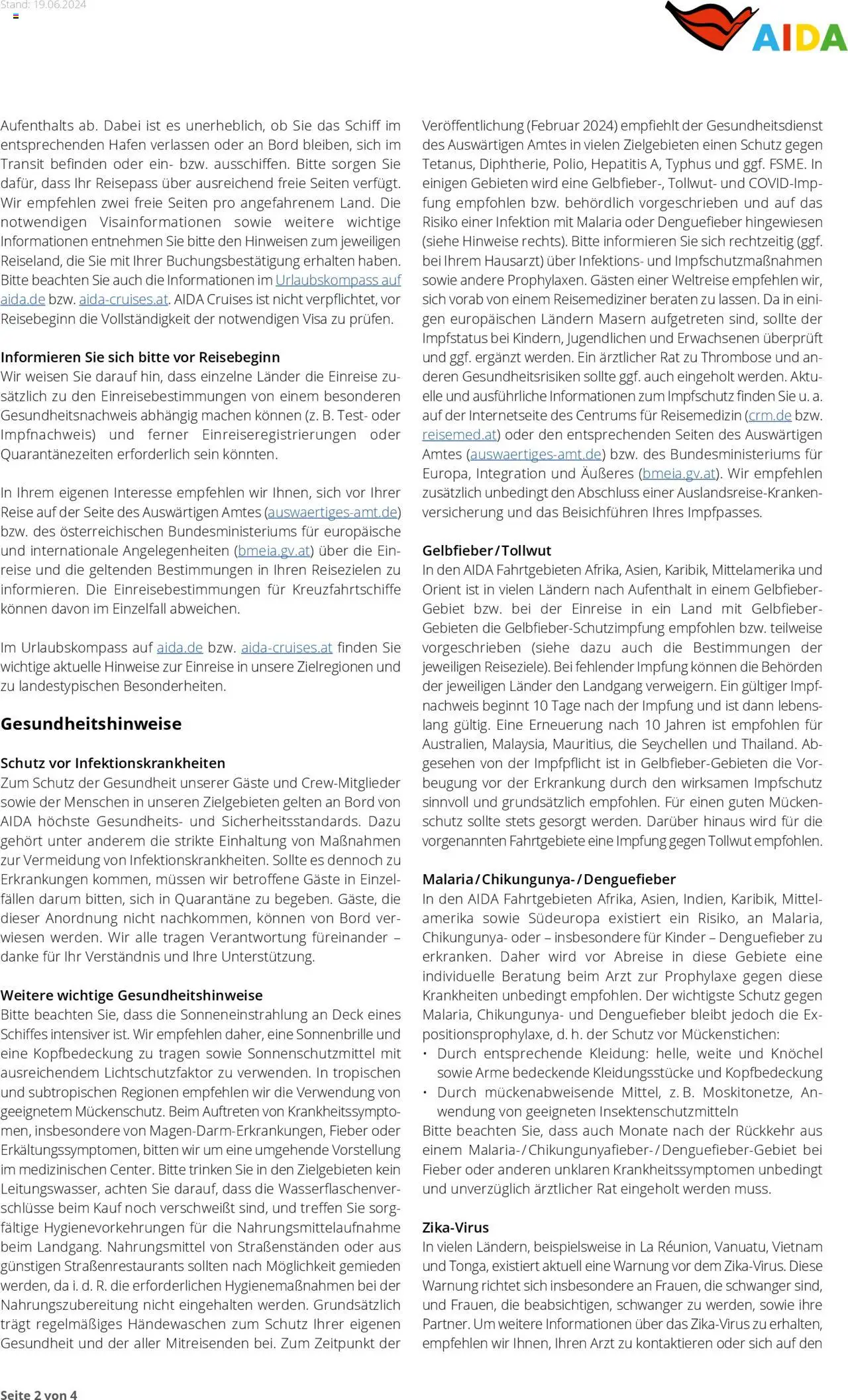 Stand: 19.06.2024

AIDA

Aufenthalts ab. Dabei ist es unerheblich, ob Sie das Schiff im entsprechenden Hafen verlassen oder an Bord bleiben, sich im Transit befinden oder ein- bzw. ausschiffen. Bitte sorgen Sie dafür, dass Ihr Reisepass über ausreichend freie Seiten verfügt. Wir empfehlen zwei freie Seiten pro angefahrenem Land. Die notwendigen Visainformationen sowie weitere wichtige Informationen entnehmen Sie bitte den Hinweisen zum jeweiligen Reiseland, die Sie mit Ihrer Buchungsbestätigung erhalten haben. Bitte beachten Sie auch die Informationen im Urlaubskompass auf aida.de bzw. aida-cruises.at. AIDA Cruises ist nicht verpflichtet, vor Reisebeginn die Vollständigkeit der notwendigen Visa zu prüfen.

Informieren Sie sich bitte vor Reisebeginn
Wir weisen Sie darauf hin, dass einzelne Länder die Einreise zusätzlich zu den Einreisebestimmungen von einem besonderen Gesundheitsnachweis abhängig machen können (z. B. Test- oder Impfnachweis) und ferner Einreiseregistrierungen oder Quarantänezeiten erforderlich sein könnten.

In Ihrem eigenen Interesse empfehlen wir Ihnen, sich vor Ihrer Reise auf der Seite des Auswärtigen Amtes (auswaertiges-amt.de) bzw. des österreichischen Bundesministeriums für europäische und internationale Angelegenheiten (bmeia.gv.at) über die Einreise und die geltenden Bestimmungen in Ihren Reisezielen zu informieren. Die Einreisebestimmungen für Kreuzfahrtschiffe können davon im Einzelfall abweichen.

Im Urlaubskompass auf aida.de bzw. aida-cruises.at finden Sie wichtige aktuelle Hinweise zur Einreise in unsere Zielregionen und zu landestypischen Besonderheiten.

Gesundheitshinweise

Schutz vor Infektionskrankheiten
Zum Schutz der Gesundheit unserer Gäste und Crew-Mitglieder sowie der Menschen in unseren Zielgebieten gelten an Bord von AIDA höchste Gesundheits- und Sicherheitsstandards. Dazu gehört unter anderem die strikte Einhaltung von Maßnahmen zur Vermeidung von Infektionskrankheiten. Sollte es dennoch zu Erkrankungen kommen, müssen wir betroffene Gäste in Einzelfällen darum bitten, sich in Quarantäne zu begeben. Gäste, die dieser Anordnung nicht nachkommen, können von Bord verwiesen werden. Wir alle tragen Verantwortung füreinander – danke für Ihr Verständnis und Ihre Unterstützung.

Weitere wichtige Gesundheitshinweise
Bitte beachten Sie, dass die Sonneneinstrahlung an Deck eines Schiffes intensiver ist. Wir empfehlen daher, eine Sonnenbrille und eine Kopfbedeckung zu tragen sowie Sonnenschutzmittel mit ausreichendem Lichtschutzfaktor zu verwenden. In tropischen und subtropischen Regionen empfehlen wir die Verwendung von geeignetem Mückenschutz. Beim Auftreten von Krankheitssymptomen, insbesondere von Magen-Darm-Erkrankungen, Fieber oder Erkältungssymptomen, bitten wir um eine umgehende Vorstellung im medizinischen Center. Bitte trinken Sie in den Zielgebieten kein Leitungswasser, achten Sie darauf, dass die Wasserflaschenverschlüsse beim Kauf noch verschweißt sind, und treffen Sie sorgfältige Hygienevorkehrungen für die Nahrungsmittelaufnahme beim Landgang. Nahrungsmittel von Straßenständen oder aus günstigen Straßenrestaurants sollten nach Möglichkeit gemieden werden, da i. d. R. die erforderlichen Hygienemaßnahmen bei der Nahrungszubereitung nicht eingehalten werden. Grundsätzlich trägt regelmäßiges Händewaschen zum Schutz Ihrer eigenen Gesundheit und der aller Mitreisenden bei. Zum Zeitpunkt der Veröffentlichung (Februar 2024) empfiehlt der Gesundheitsdienst des Auswärtigen Amtes in vielen Zielgebieten einen Schutz gegen Tetanus, Diphtherie, Polio, Hepatitis A, Typhus und ggf. FSME. In einigen Gebieten wird eine Gelbfieber-, Tollwut- und COVID-Impfung empfohlen bzw. behördlich vorgeschrieben und auf das Risiko einer Infektion mit Malaria oder Denguefieber hingewiesen (siehe Hinweise rechts). Bitte informieren Sie sich rechtzeitig (ggf. bei Ihrem Hausarzt) über Infektions- und Impfschutzmaßnahmen sowie andere Prophylaxen. Gästen einer Weltreise empfehlen wir, sich vorab von einem Reisemediziner beraten zu lassen. Da in einigen europäischen Ländern Masern aufgetreten sind, sollte der Impfstatus bei Kindern, Jugendlichen und Erwachsenen überprüft und ggf. ergänzt werden. Ein ärztlicher Rat zu Thrombose und anderen Gesundheitsrisiken sollte ggf. auch eingeholt werden. Aktuelle und ausführliche Informationen zum Impfschutz finden Sie u. a. auf der Internetseite des Centrums für Reisemedizin (crm.de bzw. reisemed.at) oder den entsprechenden Seiten des Auswärtigen Amtes (auswaertiges-amt.de) bzw. des Bundesministeriums für Europa, Integration und Äußeres (bmeia.gv.at). Wir empfehlen zusätzlich unbedingt den Abschluss einer Auslandsreise-Krankenversicherung und das Beisichführen Ihres Impfpasses.

Gelbfieber / Tollwut
In den AIDA Fahrtgebieten Afrika, Asien, Karibik, Mittelamerika und Orient ist in vielen Ländern nach Aufenthalt in einem Gelbfieber-Gebiet bzw. bei der Einreise in ein Land mit Gelbfieber-Gebieten die Gelbfieber-Schutzimpfung empfohlen bzw. teilweise vorgeschrieben (siehe dazu auch die Bestimmungen der jeweiligen Reiseziele). Bei fehlender Impfung können die Behörden der jeweiligen Länder den Landgang verweigern. Ein gültiger Impfnachweis beginnt 10 Tage nach der Impfung und ist dann lebenslang gültig. Eine Erneuerung nach 10 Jahren ist empfohlen für Australien, Malaysia, Mauritius, die Seychellen und Thailand. Abgesehen von der Impfpflicht ist in Gelbfieber-Gebieten die Vorbeugung vor der Erkrankung durch den wirksamen Impfschutz sinnvoll und grundsätzlich empfohlen. Für einen guten Mückenschutz sollte stets gesorgt werden. Darüber hinaus wird für die vorgenannten Fahrtgebiete eine Impfung gegen Tollwut empfohlen.

Malaria / Chikungunya- / Denguefieber
In den AIDA Fahrtgebieten Afrika, Asien, Indien, Karibik, Mittelamerika sowie Südeuropa existiert ein Risiko, an Malaria, Chikungunya- oder – insbesondere für Kinder – Denguefieber zu erkranken. Daher wird vor Abreise in diese Gebiete eine individuelle Beratung beim Arzt zur Prophylaxe gegen diese Krankheiten unbedingt empfohlen. Der wichtigste Schutz gegen Malaria, Chikungunya- und Denguefieber bleibt jedoch die Expositionsprophylaxe, d. h. der Schutz vor Mückenstichen:
• Durch entsprechende Kleidung: helle, weite und Knöchel sowie Arme bedeckende Kleidungsstücke und Kopfbedeckung
• Durch mückenabweisende Mittel, z. B. Moskitonetze, Anwendung von geeigneten Insektenschutzmitteln
Bitte beachten Sie, dass auch Monate nach der Rückkehr aus einem Malaria- / Chikungunyafieber- / Denguefieber-Gebiet bei Fieber oder anderen unklaren Krankheitssymptomen unbedingt und unverzüglich ärztlicher Rat eingeholt werden muss.

Zika-Virus
In vielen Ländern, beispielsweise in La Réunion, Vanuatu, Vietnam und Tonga, existiert aktuell eine Warnung vor dem Zika-Virus. Diese Warnung richtet sich insbesondere an Frauen, die schwanger sind, und Frauen, die beabsichtigen, schwanger zu werden, sowie ihre Partner. Um weitere Informationen über das Zika-Virus zu erhalten, empfehlen wir Ihnen, Ihren Arzt zu kontaktieren oder sich auf den

Seite 2 von 4